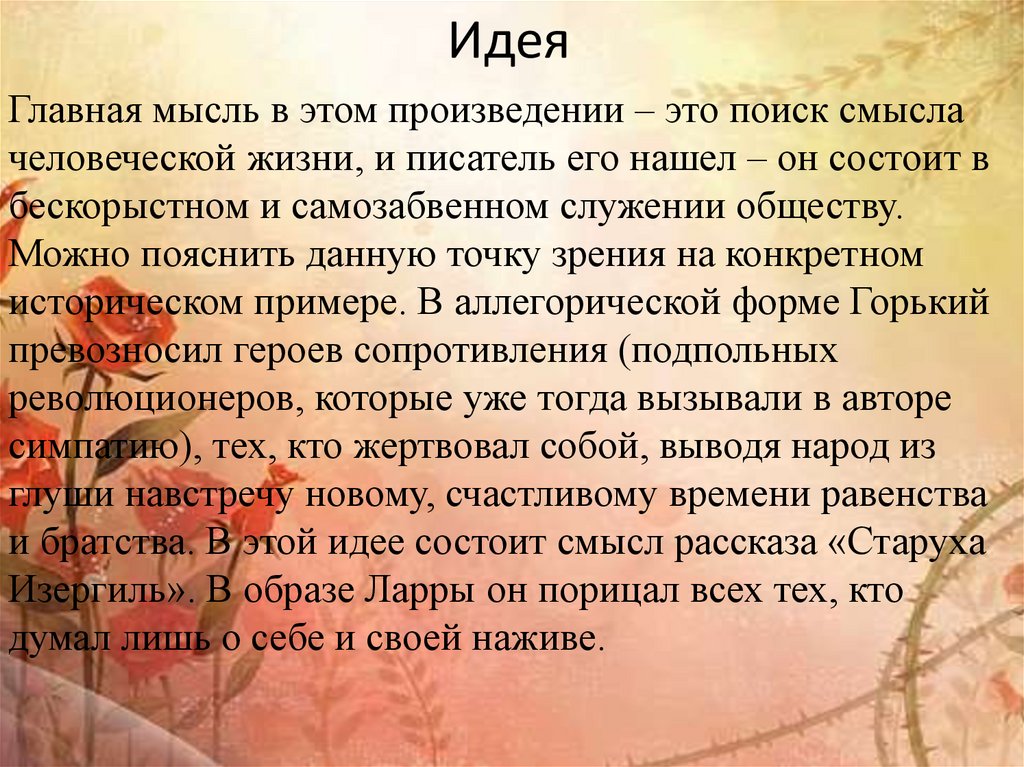 Идея

Главная мысль в этом произведении – это поиск смысла человеческой жизни, и писатель его нашел – он состоит в бескорыстном и самозабвенном служении обществу. Можно пояснить данную точку зрения на конкретном историческом примере. В аллегорической форме Горький превозносил героев сопротивления (подпольных революционеров, которые уже тогда вызывали в авторе симпатию), тех, кто жертвовал собой, выводя народ из глуши навстречу новому, счастливому времени равенства и братства. В этой идее состоит смысл рассказа «Старуха Изергиль». В образе Ларры он порицал всех тех, кто думал лишь о себе и своей наживе.